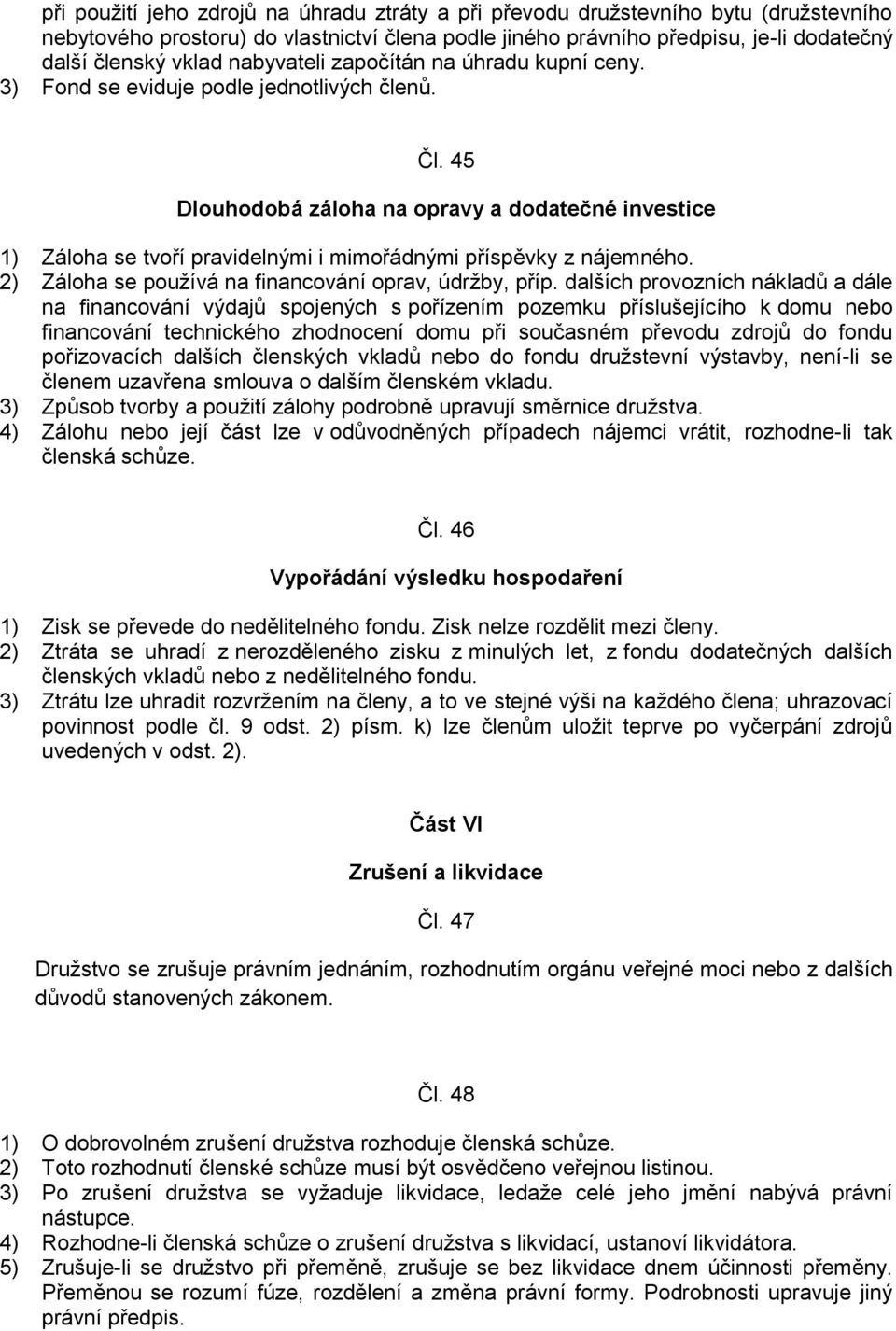 při použití jeho zdrojů na úhradu ztráty a při převodu družstevního bytu (družstevního nebytového prostoru) do vlastnictví člena podle jiného právního předpisu, je-li dodatečný další členský vklad nabyvateli započítán na úhradu kupní ceny.
3) Fond se eviduje podle jednotlivých členů.

Čl. 45

Dlouhodobá záloha na opravy a dodatečné investice

1) Záloha se tvoří pravidelnými i mimořádnými příspěvky z nájemného.
2) Záloha se používá na financování oprav, údržby, příp. dalších provozních nákladů a dále na financování výdajů spojených s pořízením pozemku příslušejícího k domu nebo financování technického zhodnocení domu při současném převodu zdrojů do fondu pořizovacích dalších členských vkladů nebo do fondu družstevní výstavby, není-li se členem uzavřena smlouva o dalším členském vkladu.
3) Způsob tvorby a použití zálohy podrobně upravují směrnice družstva.
4) Zálohu nebo její část lze v odůvodněných případech nájemci vrátit, rozhodne-li tak členská schůze.

Čl. 46

Vypořádání výsledku hospodaření

1) Zisk se převede do nedělitelného fondu. Zisk nelze rozdělit mezi členy.
2) Ztráta se uhradí z nerozděleného zisku z minulých let, z fondu dodatečných dalších členských vkladů nebo z nedělitelného fondu.
3) Ztrátu lze uhradit rozvržením na členy, a to ve stejné výši na každého člena; uhrazovací povinnost podle čl. 9 odst. 2) písm. k) lze členům uložit teprve po vyčerpání zdrojů uvedených v odst. 2).

Část VI

Zrušení a likvidace

Čl. 47

Družstvo se zrušuje právním jednáním, rozhodnutím orgánu veřejné moci nebo z dalších důvodů stanovených zákonem.

Čl. 48

1) O dobrovolném zrušení družstva rozhoduje členská schůze.
2) Toto rozhodnutí členské schůze musí být osvědčeno veřejnou listinou.
3) Po zrušení družstva se vyžaduje likvidace, ledaže celé jeho jmění nabývá právní nástupce.
4) Rozhodne-li členská schůze o zrušení družstva s likvidací, ustanoví likvidátora.
5) Zrušuje-li se družstvo při přeměně, zrušuje se bez likvidace dnem účinnosti přeměny. Přeměnou se rozumí fúze, rozdělení a změna právní formy. Podrobnosti upravuje jiný právní předpis.